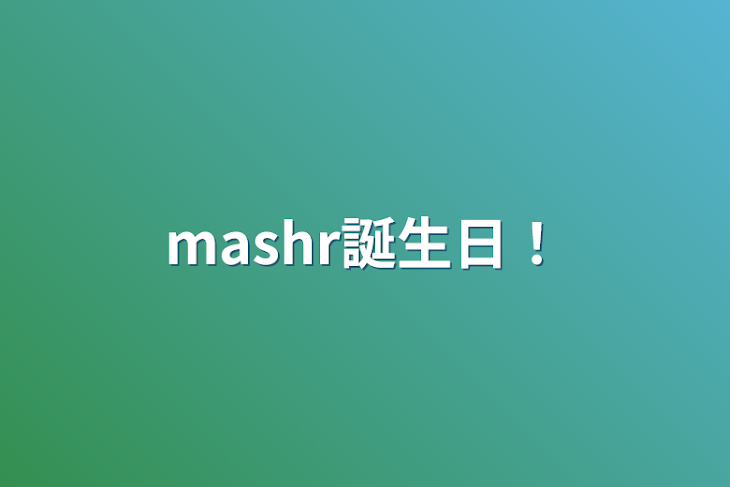 mashr誕生日！